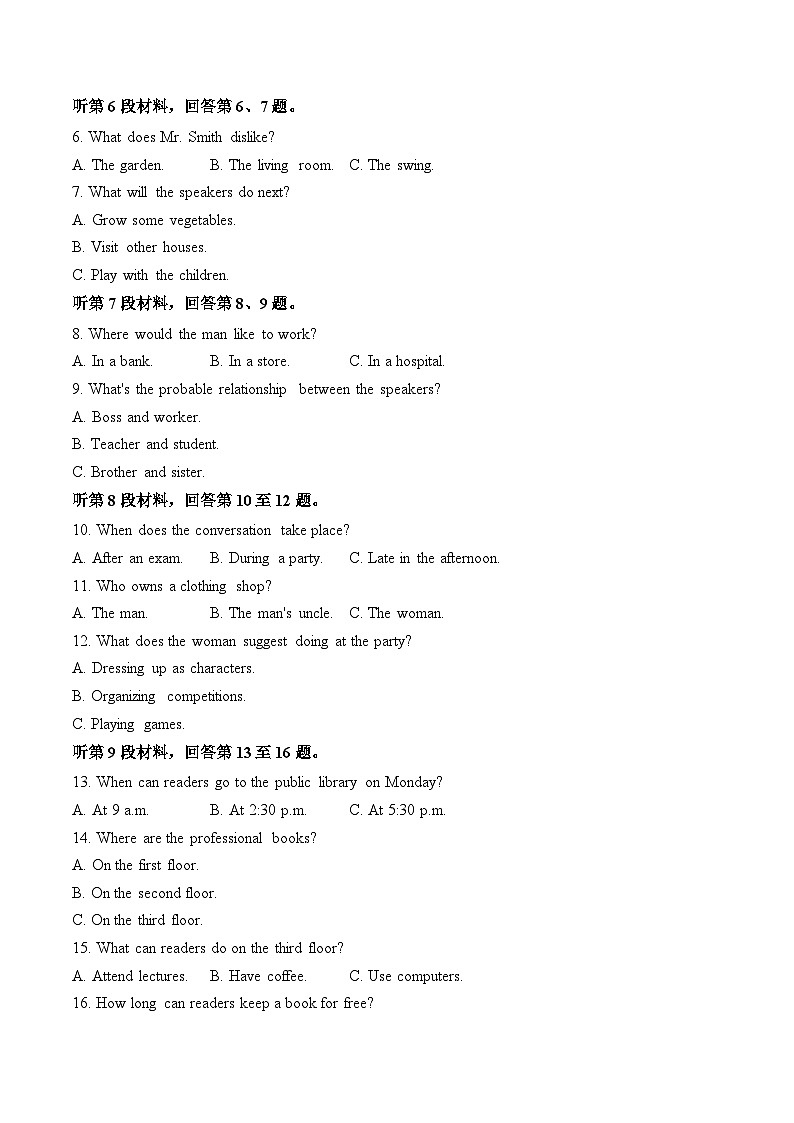 听第6段材料，回答第6、7题。

6. What does Mr. Smith dislike?

A. The garden.   B. The living room.   C. The swing.

7. What will the speakers do next?

A. Grow some vegetables.

B. Visit other houses.

C. Play with the children.

听第7段材料，回答第8、9题。

8. Where would the man like to work?

A. In a bank.   B. In a store.   C. In a hospital.

9. What's the probable relationship between the speakers?

A. Boss and worker.

B. Teacher and student.

C. Brother and sister.

听第8段材料，回答第10至12题。

10. When does the conversation take place?

A. After an exam.   B. During a party.   C. Late in the afternoon.

11. Who owns a clothing shop?

A. The man.   B. The man's uncle.   C. The woman.

12. What does the woman suggest doing at the party?

A. Dressing up as characters.

B. Organizing competitions.

C. Playing games.

听第9段材料，回答第13至16题。

13. When can readers go to the public library on Monday?

A. At 9 a.m.   B. At 2:30 p.m.   C. At 5:30 p.m.

14. Where are the professional books?

A. On the first floor.

B. On the second floor.

C. On the third floor.

15. What can readers do on the third floor?

A. Attend lectures.   B. Have coffee.   C. Use computers.

16. How long can readers keep a book for free?